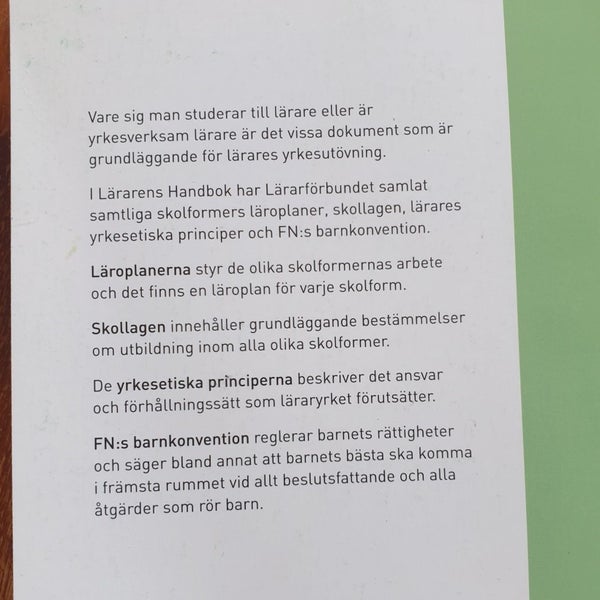 Vare sig man studerar till lärare eller är yrkesverksam lärare är det vissa dokument som är grundläggande för lärares yrkesutövning.

I Lärarens Handbok har Lärarförbundet samlat samtliga skolformers läroplaner, skollagen, lärares yrkesetiska principer och FN:s barnkonvention.

Läroplanerna styr de olika skolformernas arbete och det finns en läroplan för varje skolform.

Skollagen innehåller grundläggande bestämmelser om utbildning inom alla olika skolformer.

De yrkesetiska principerna beskriver det ansvar och förhållningssätt som läraryrket förutsätter.

FN:s barnkonvention reglerar barnets rättigheter och säger bland annat att barnets bästa ska komma i främsta rummet vid allt beslutsfattande och alla åtgärder som rör barn.